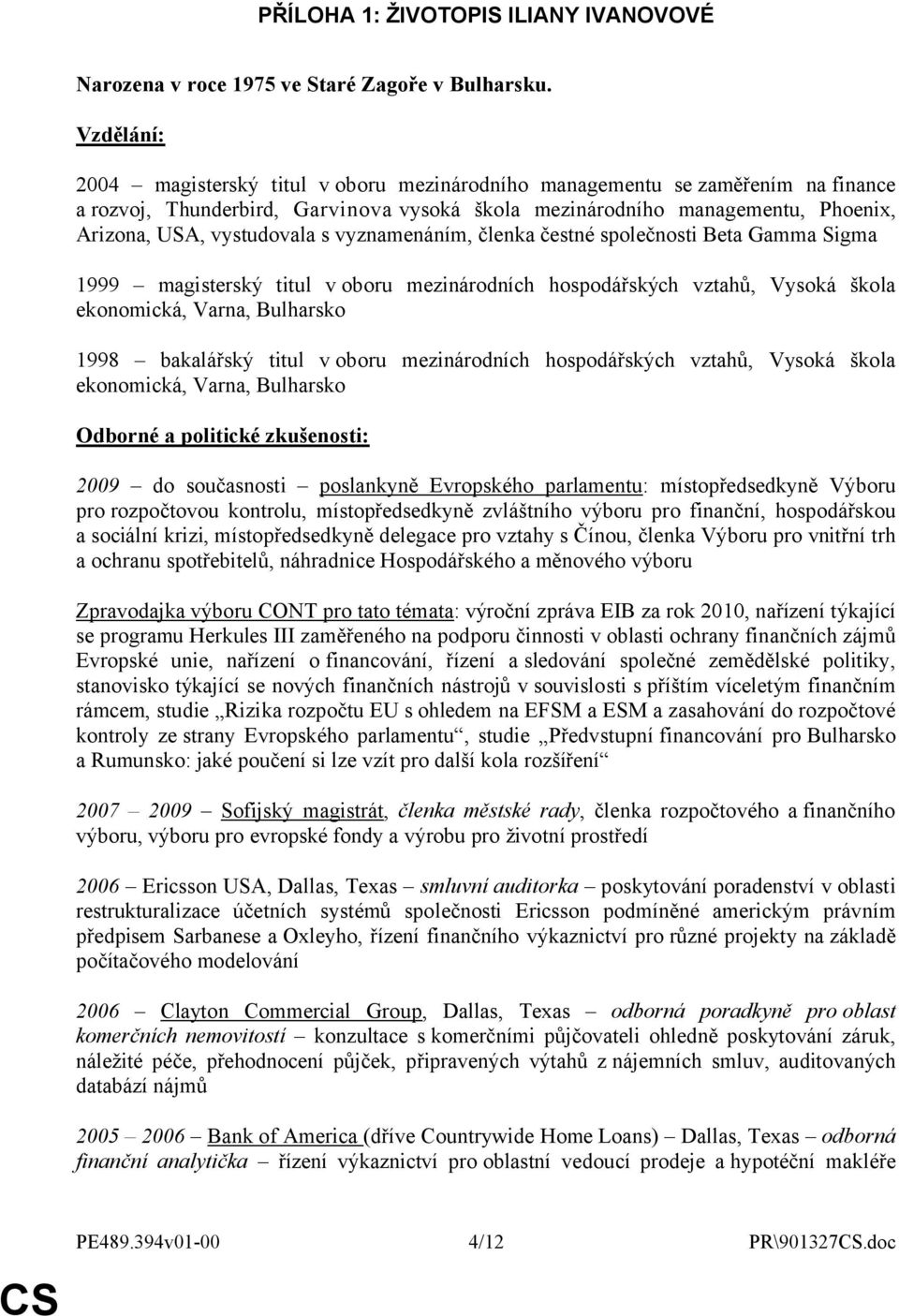 PŘÍLOHA 1: ŽIVOTOPIS ILIANY IVANOVOVÉ

Narozena v roce 1975 ve Staré Zagoře v Bulharsku.

Vzdělání:

2004 – magisterský titul v oboru mezinárodního managementu se zaměřením na finance a rozvoj, Thunderbird, Garvinova vysoká škola mezinárodního managementu, Phoenix, Arizona, USA, vystudovala s vyznamenáním, členka čestné společnosti Beta Gamma Sigma

1999 – magisterský titul v oboru mezinárodních hospodářských vztahů, Vysoká škola ekonomická, Varna, Bulharsko

1998 – bakalářský titul v oboru mezinárodních hospodářských vztahů, Vysoká škola ekonomická, Varna, Bulharsko

Odborné a politické zkušenosti:

2009 – do současnosti – poslankyně Evropského parlamentu: místopředsedkyně Výboru pro rozpočtovou kontrolu, místopředsedkyně zvláštního výboru pro finanční, hospodářskou a sociální krizi, místopředsedkyně delegace pro vztahy s Čínou, členka Výboru pro vnitřní trh a ochranu spotřebitelů, náhradnice Hospodářského a měnového výboru

Zpravodajka výboru CONT pro tato témata: výroční zpráva EIB za rok 2010, nařízení týkající se programu Herkules III zaměřeného na podporu činnosti v oblasti ochrany finančních zájmů Evropské unie, nařízení o financování, řízení a sledování společné zemědělské politiky, stanovisko týkající se nových finančních nástrojů v souvislosti s příštím víceletým finančním rámcem, studie „Rizika rozpočtu EU s ohledem na EFSM a ESM a zasahování do rozpočtové kontroly ze strany Evropského parlamentu“, studie „Předvstupní financování pro Bulharsko a Rumunsko: jaké poučení si lze vzít pro další kola rozšíření“

2007 – 2009 – Sofijský magistrát, členka městské rady, členka rozpočtového a finančního výboru, výboru pro evropské fondy a výrobu pro životní prostředí

2006 – Ericsson USA, Dallas, Texas – smluvní auditorka – poskytování poradenství v oblasti restrukturalizace účetních systémů společnosti Ericsson podmíněné americkým právním předpisem Sarbanese a Oxleyho, řízení finančního výkaznictví pro různé projekty na základě počítačového modelování

2006 – Clayton Commercial Group, Dallas, Texas – odborná poradkyně pro oblast komerčních nemovitostí – konzultace s komerčními půjčovateli ohledně poskytování záruk, náležité péče, přehodnocení půjček, připravených výtahů z nájemních smluv, auditovaných databází nájmů

2005 – 2006 – Bank of America (dříve Countrywide Home Loans) – Dallas, Texas – odborná finanční analytička – řízení výkaznictví pro oblastní vedoucí prodeje a hypoteční makléře

PE489.394v01-00 4/12 PR\901327CS.doc

CS